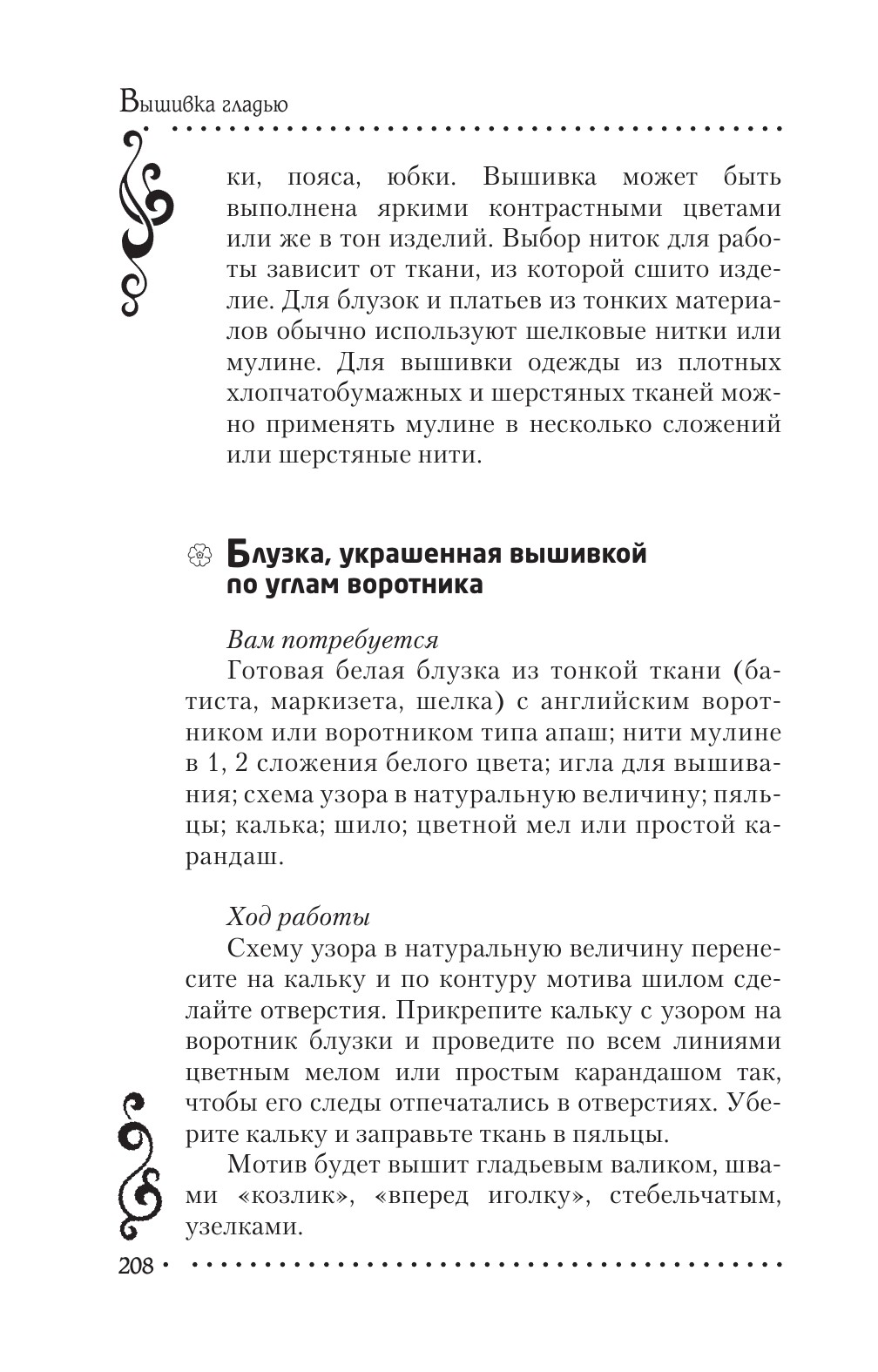 Вышивка гладью

ки, пояса, юбки. Вышивка может быть выполнена яркими контрастными цветами или же в тон изделий. Выбор ниток для работы зависит от ткани, из которой сшито изделие. Для блузок и платьев из тонких материалов обычно используют шелковые нитки или мулине. Для вышивки одежды из плотных хлопчатобумажных и шерстяных тканей можно применять мулине в несколько сложений или шерстяные нити.

Блузка, украшенная вышивкой по углам воротника

Вам потребуется

Готовая белая блузка из тонкой ткани (батиста, маркизета, шелка) с английским воротником или воротником типа апаш; нити мулине в 1, 2 сложения белого цвета; игла для вышивания; схема узора в натуральную величину; пяльцы; калька; шило; цветной мел или простой карандаш.

Ход работы

Схему узора в натуральную величину перенесите на кальку и по контуру мотива шилом сделайте отверстия. Прикрепите кальку с узором на воротник блузки и проведите по всем линиями цветным мелом или простым карандашом так, чтобы его следы отпечатались в отверстиях. Уберите кальку и заправьте ткань в пяльцы.

Мотив будет вышит гладьевым валиком, швами «козлик», «вперед иголку», стебельчатым, узелками.

208